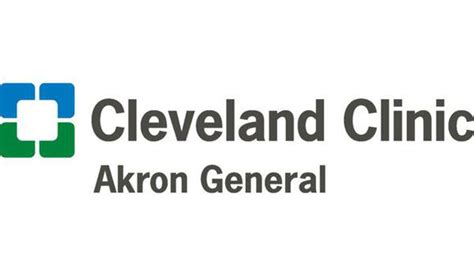 Cleveland Clinic
Akron General